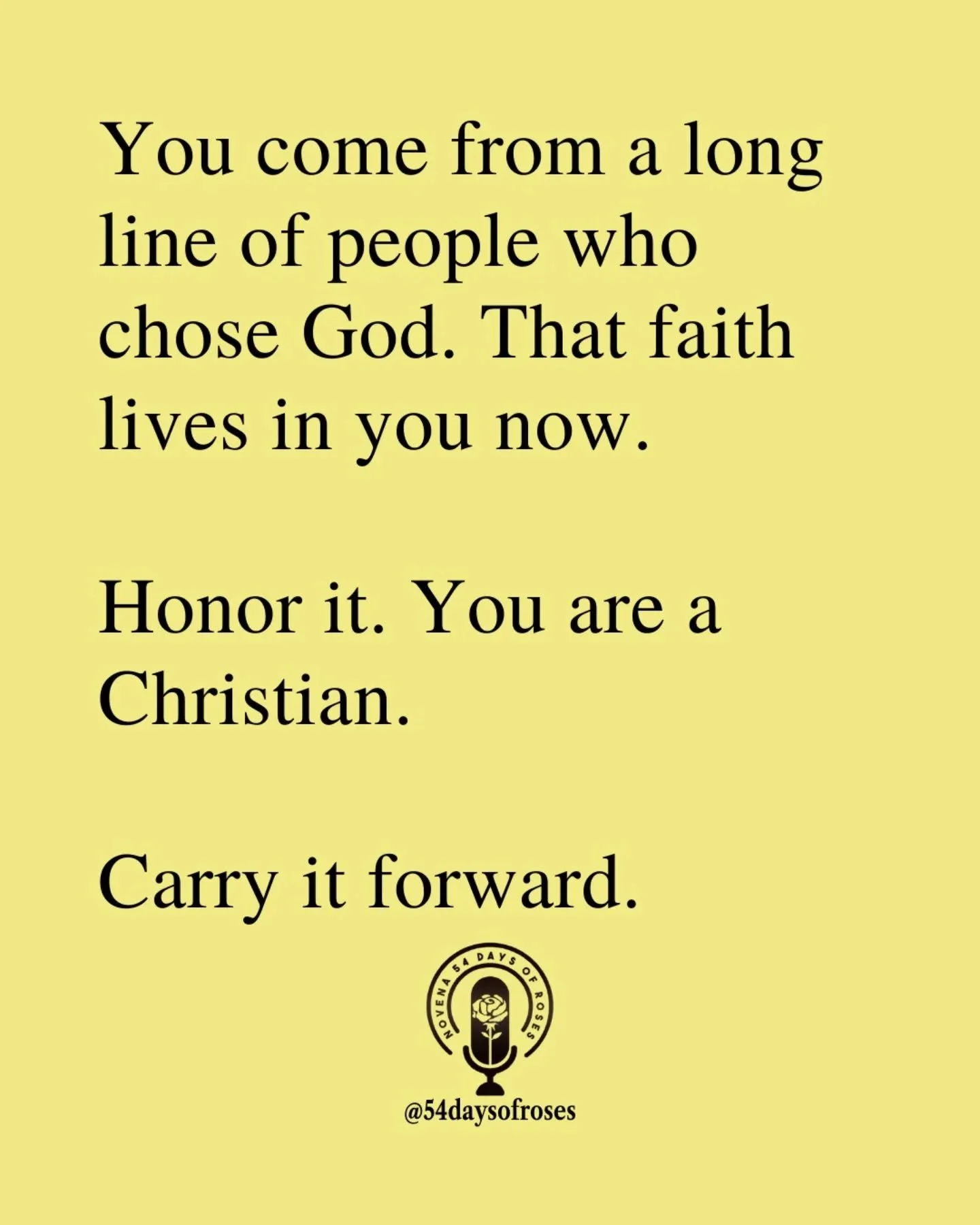 You come from a long line of people who chose God. That faith lives in you now.

Honor it. You are a Christian.

Carry it forward.

NOVENA 54 DAYS OF ROSES

@54daysofroses